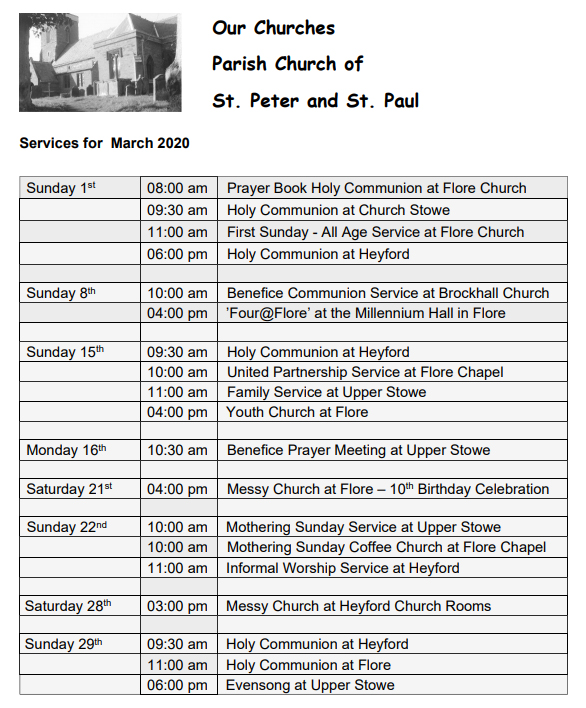 Our Churches

Parish Church of

St. Peter and St. Paul

Services for March 2020

| | | |
|---|---|---|
| Sunday 1$^{st}$ | 08:00 am | Prayer Book Holy Communion at Flore Church |
| | 09:30 am | Holy Communion at Church Stowe |
| | 11:00 am | First Sunday - All Age Service at Flore Church |
| | 06:00 pm | Holy Communion at Heyford |
| | | |
| Sunday 8$^{th}$ | 10:00 am | Benefice Communion Service at Brockhall Church |
| | 04:00 pm | 'Four@Flore' at the Millennium Hall in Flore |
| | | |
| Sunday 15$^{th}$ | 09:30 am | Holy Communion at Heyford |
| | 10:00 am | United Partnership Service at Flore Chapel |
| | 11:00 am | Family Service at Upper Stowe |
| | 04:00 pm | Youth Church at Flore |
| | | |
| Monday 16$^{th}$ | 10:30 am | Benefice Prayer Meeting at Upper Stowe |
| | | |
| Saturday 21$^{st}$ | 04:00 pm | Messy Church at Flore – 10$^{th}$ Birthday Celebration |
| | | |
| Sunday 22$^{nd}$ | 10:00 am | Mothering Sunday Service at Upper Stowe |
| | 10:00 am | Mothering Sunday Coffee Church at Flore Chapel |
| | 11:00 am | Informal Worship Service at Heyford |
| | | |
| Saturday 28$^{th}$ | 03:00 pm | Messy Church at Heyford Church Rooms |
| | | |
| Sunday 29$^{th}$ | 09:30 am | Holy Communion at Heyford |
| | 11:00 am | Holy Communion at Flore |
| | 06:00 pm | Evensong at Upper Stowe |